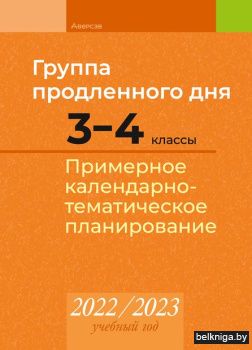 Аверсэв

Группа продленного дня

3–4 классы

Примерное календарно-тематическое планирование

2022/2023
учебный год

belkniga.by